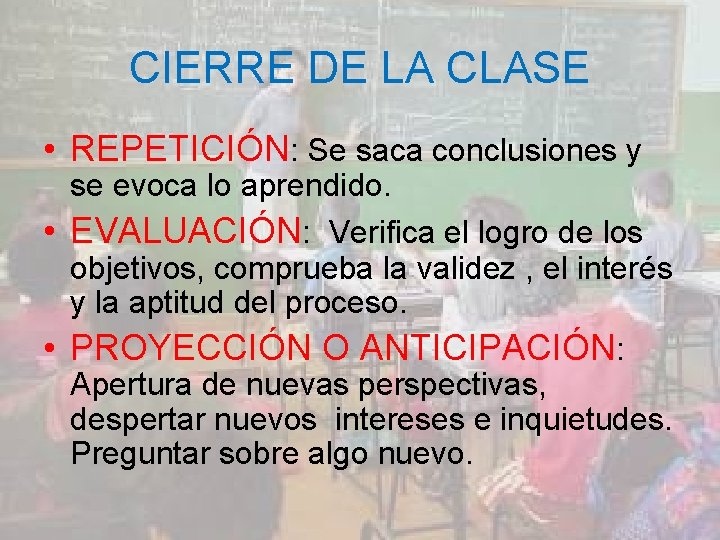 CIERRE DE LA CLASE

• REPETICIÓN: Se saca conclusiones y se evoca lo aprendido.
• EVALUACIÓN: Verifica el logro de los objetivos, comprueba la validez , el interés y la aptitud del proceso.
• PROYECCIÓN O ANTICIPACIÓN: Apertura de nuevas perspectivas, despertar nuevos intereses e inquietudes. Preguntar sobre algo nuevo.